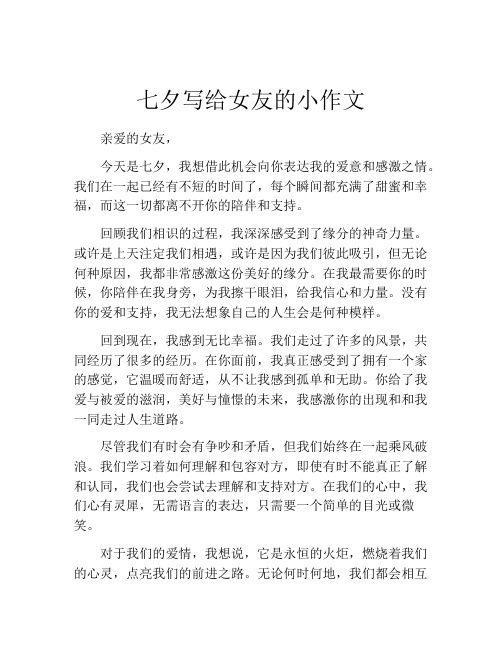 七夕写给女友的小作文

亲爱的女友，

今天是七夕，我想借此机会向你表达我的爱意和感激之情。我们在一起已经有不短的时间了，每个瞬间都充满了甜蜜和幸福，而这一切都离不开你的陪伴和支持。

回顾我们相识的过程，我深深感受到了缘分的神奇力量。或许是上天注定我们相遇，或许是因为我们彼此吸引，但无论何种原因，我都非常感激这份美好的缘分。在我最需要你的时候，你陪伴在我身旁，为我擦干眼泪，给我信心和力量。没有你的爱和支持，我无法想象自己的人生会是何种模样。

回到现在，我感到无比幸福。我们走过了许多的风景，共同经历了很多的经历。在你面前，我真正感受到了拥有一个家的感觉，它温暖而舒适，从不让我感到孤单和无助。你给了我爱与被爱的滋润，美好与憧憬的未来，我感激你的出现和和我一同走过人生道路。

尽管我们有时会有争吵和矛盾，但我们始终在一起乘风破浪。我们学习着如何理解和包容对方，即使有时不能真正了解和认同，我们也会尝试去理解和支持对方。在我们的心中，我们心有灵犀，无需语言的表达，只需要一个简单的目光或微笑。

对于我们的爱情，我想说，它是永恒的火炬，燃烧着我们的心灵，点亮我们的前进之路。无论何时何地，我们都会相互